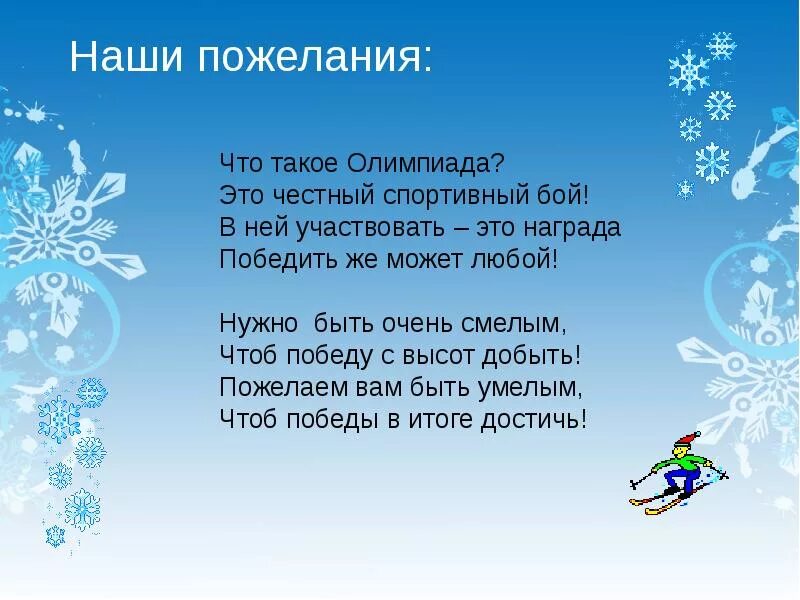 Наши пожелания:

Что такое Олимпиада?
Это честный спортивный бой!
В ней участвовать – это награда
Победить же может любой!

Нужно  быть очень смелым,
Чтоб победу с высот добыть!
Пожелаем вам быть умелым,
Чтоб победы в итоге достичь!